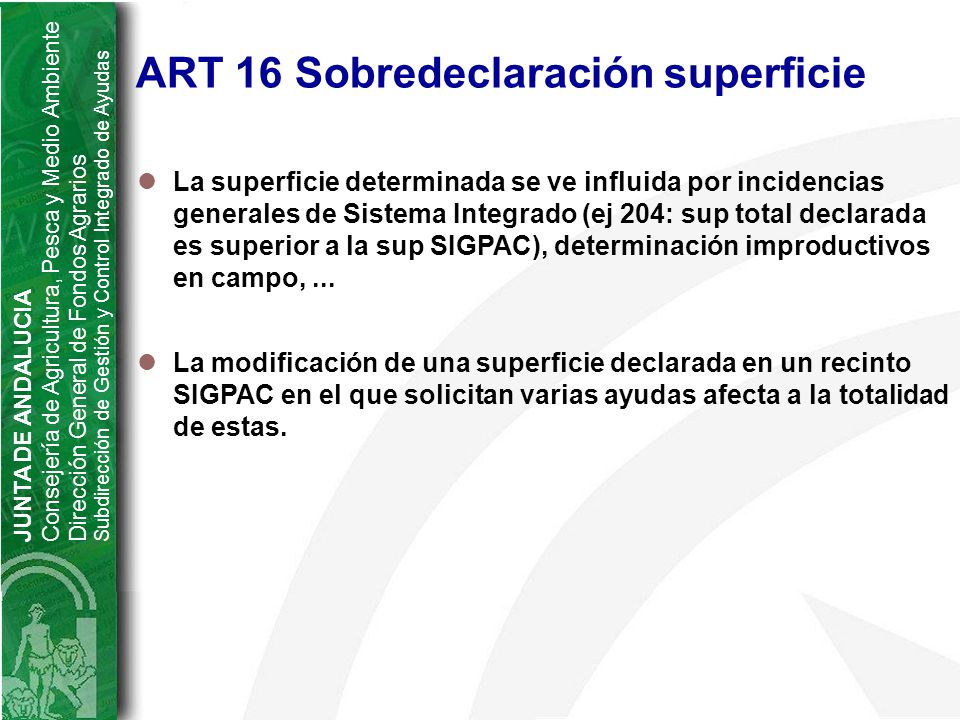 JUNTA DE ANDALUCIA
Consejería de Agricultura, Pesca y Medio Ambiente
Dirección General de Fondos Agrarios
Subdirección de Gestión y Control Integrado de Ayudas

ART 16 Sobredeclaración superficie

La superficie determinada se ve influida por incidencias generales de Sistema Integrado (ej 204: sup total declarada es superior a la sup SIGPAC), determinación improductivos en campo, ...

La modificación de una superficie declarada en un recinto SIGPAC en el que solicitan varias ayudas afecta a la totalidad de estas.